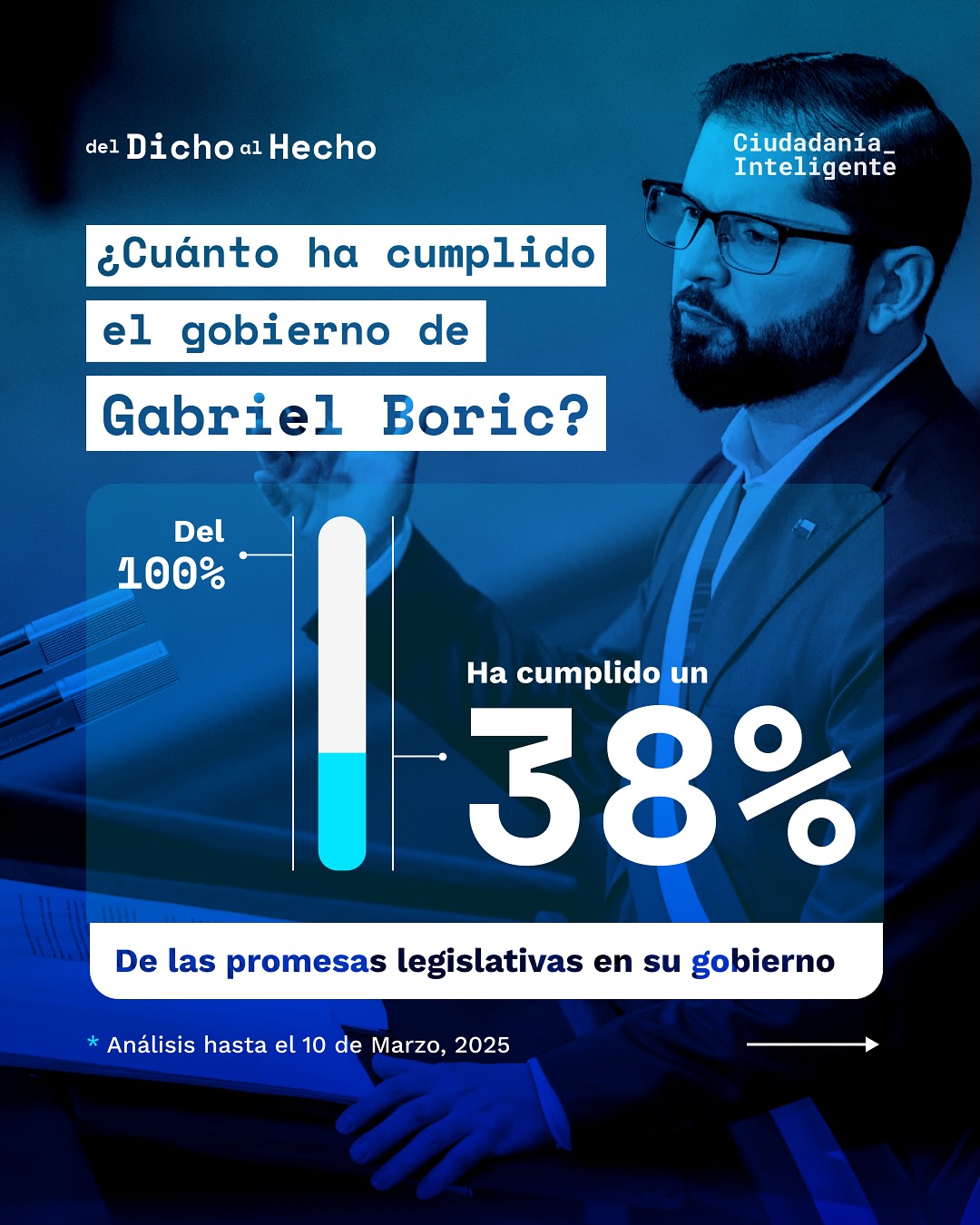 del Dicho al Hecho

Ciudadanía_
Inteligente

¿Cuánto ha cumplido
el gobierno de
Gabriel Boric?

Del
100%

Ha cumplido un
38%

De las promesas legislativas en su gobierno

* Análisis hasta el 10 de Marzo, 2025